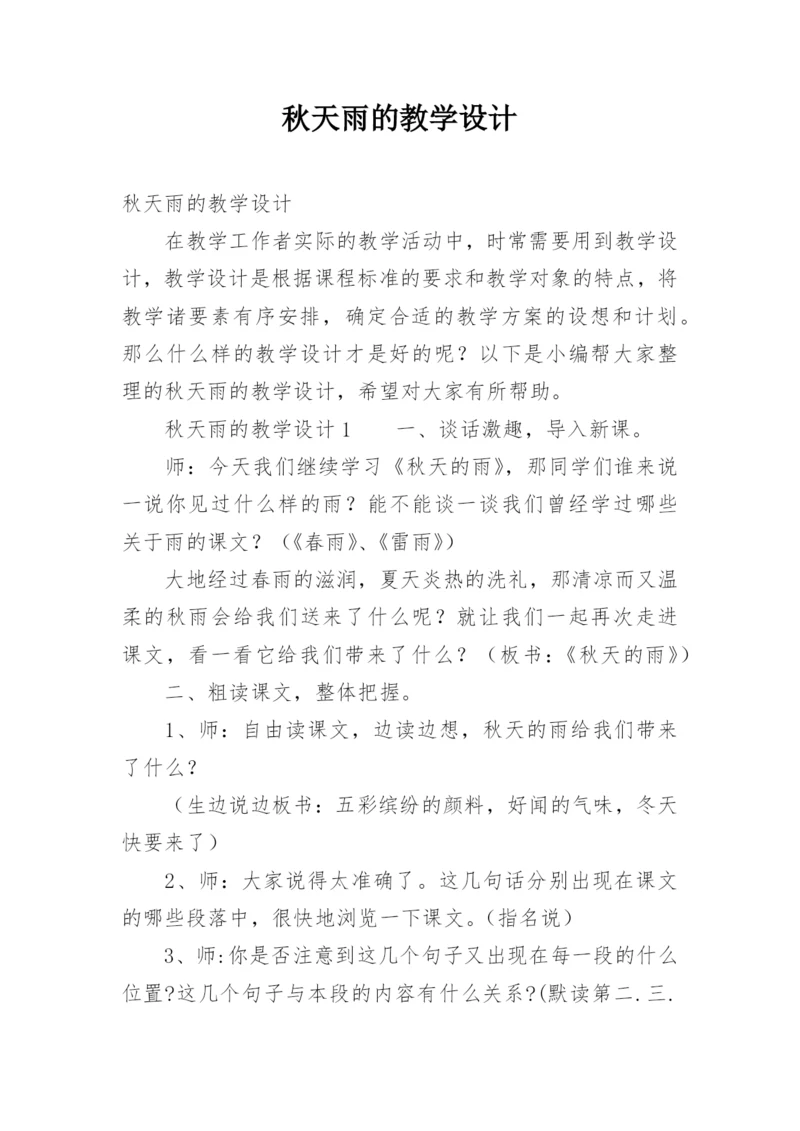 秋天雨的教学设计

秋天雨的教学设计

在教学工作者实际的教学活动中，时常需要用到教学设计，教学设计是根据课程标准的要求和教学对象的特点，将教学诸要素有序安排，确定合适的教学方案的设想和计划。那么什么样的教学设计才是好的呢？以下是小编帮大家整理的秋天雨的教学设计，希望对大家有所帮助。

秋天雨的教学设计1　　一、谈话激趣，导入新课。

师：今天我们继续学习《秋天的雨》，那同学们谁来说一说你见过什么样的雨？能不能谈一谈我们曾经学过哪些关于雨的课文？（《春雨》、《雷雨》）

大地经过春雨的滋润，夏天炎热的洗礼，那清凉而又温柔的秋雨会给我们送来了什么呢？就让我们一起再次走进课文，看一看它给我们带来了什么？（板书：《秋天的雨》）

二、粗读课文，整体把握。

1、师：自由读课文，边读边想，秋天的雨给我们带来了什么？

（生边说边板书：五彩缤纷的颜料，好闻的气味，冬天快要来了）

2、师：大家说得太准确了。这几句话分别出现在课文的哪些段落中，很快地浏览一下课文。(指名说)

3、师:你是否注意到这几个句子又出现在每一段的什么位置?这几个句子与本段的内容有什么关系?(默读第二.三.